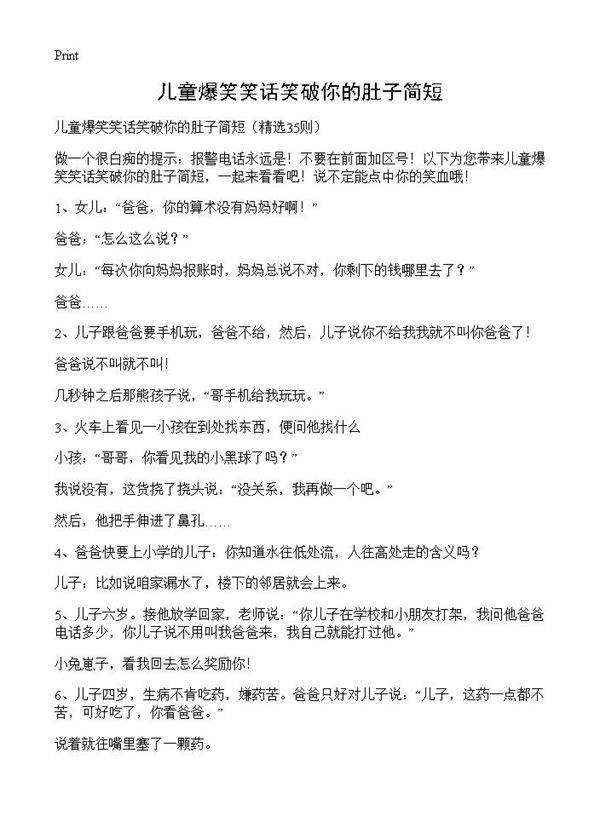 Print

儿童爆笑笑话笑破你的肚子简短

儿童爆笑笑话笑破你的肚子简短（精选35则）

做一个很白痴的提示：报警电话永远是！不要在前面加区号！以下为您带来儿童爆笑笑话笑破你的肚子简短，一起来看看吧！说不定能点中你的笑血哦！

1、女儿：“爸爸，你的算术没有妈妈好啊！”

爸爸：“怎么这么说？”

女儿：“每次你向妈妈报账时，妈妈总说不对，你剩下的钱哪里去了？”

爸爸……

2、儿子跟爸爸要手机玩，爸爸不给，然后，儿子说你不给我我就不叫你爸爸了！

爸爸说不叫就不叫！

几秒钟之后那熊孩子说，“哥手机给我玩玩。”

3、火车上看见一小孩在到处找东西，便问他找什么

小孩：“哥哥，你看见我的小黑球了吗？”

我说没有，这货挠了挠头说：“没关系，我再做一个吧。”

然后，他把手伸进了鼻孔……

4、爸爸快要上小学的儿子：你知道水往低处流，人往高处走的含义吗？

儿子：比如说咱家漏水了，楼下的邻居就会上来。

5、儿子六岁。接他放学回家，老师说：“你儿子在学校和小朋友打架，我问他爸爸电话多少，你儿子说不用叫我爸爸来，我自己就能打过他。”

小兔崽子，看我回去怎么奖励你！

6、儿子四岁，生病不肯吃药，嫌药苦。爸爸只好对儿子说：“儿子，这药一点都不苦，可好吃了，你看爸爸。”

说着就往嘴里塞了一颗药。